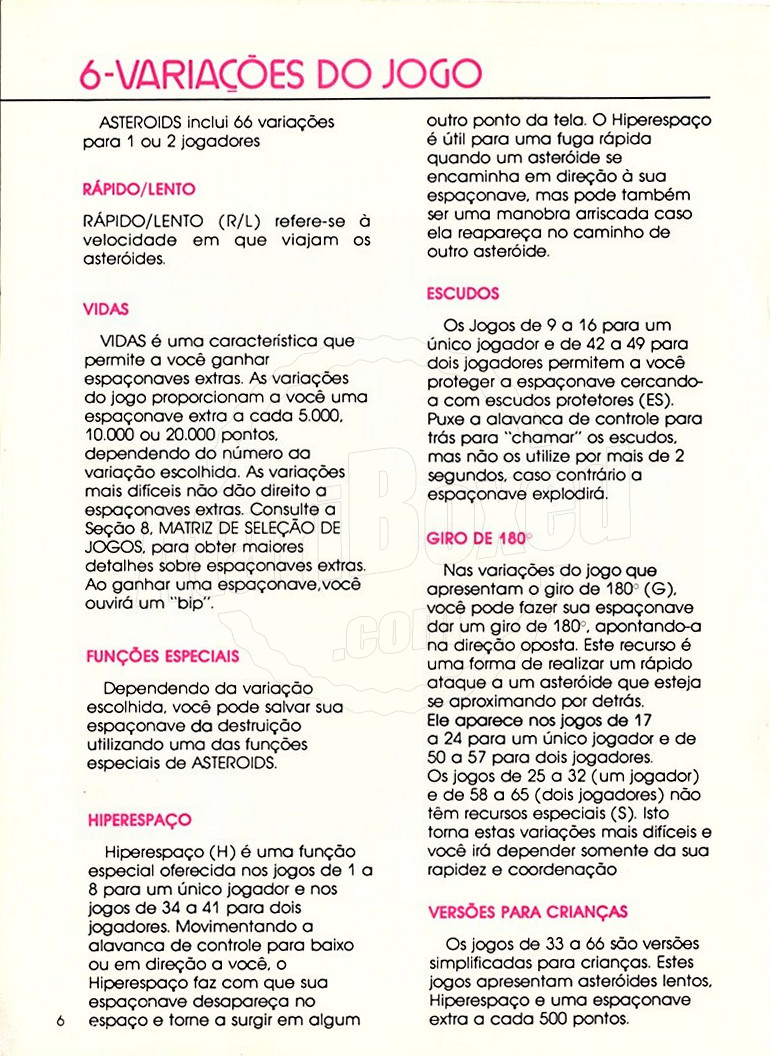 6-VARIAÇÕES DO JOGO

ASTEROIDS inclui 66 variações para 1 ou 2 jogadores

RÁPIDO/LENTO

RÁPIDO/LENTO (R/L) refere-se à velocidade em que viajam os asteróides.

VIDAS

VIDAS é uma característica que permite a você ganhar espaçonaves extras. As variações do jogo proporcionam a você uma espaçonave extra a cada 5.000, 10.000 ou 20.000 pontos, dependendo do número da variação escolhida. As variações mais difíceis não dão direito a espaçonaves extras. Consulte a Seção 8, MATRIZ DE SELEÇÃO DE JOGOS, para obter maiores detalhes sobre espaçonaves extras. Ao ganhar uma espaçonave,você ouvirá um "bip".

FUNÇÕES ESPECIAIS

Dependendo da variação escolhida, você pode salvar sua espaçonave da destruição utilizando uma das funções especiais de ASTEROIDS.

HIPERESPAÇO

Hiperespaço (H) é uma função especial oferecida nos jogos de 1 a 8 para um único jogador e nos jogos de 34 a 41 para dois jogadores. Movimentando a alavanca de controle para baixo ou em direção a você, o Hiperespaço faz com que sua espaçonave desapareça no espaço e torne a surgir em algum outro ponto da tela. O Hiperespaço é útil para uma fuga rápida quando um asteróide se encaminha em direção à sua espaçonave, mas pode também ser uma manobra arriscada caso ela reapareça no caminho de outro asteróide.

ESCUDOS

Os Jogos de 9 a 16 para um único jogador e de 42 a 49 para dois jogadores permitem a você proteger a espaçonave cercando-a com escudos protetores (ES). Puxe a alavanca de controle para trás para "chamar" os escudos, mas não os utilize por mais de 2 segundos, caso contrário a espaçonave explodirá.

GIRO DE 180°

Nas variações do jogo que apresentam o giro de 180° (G), você pode fazer sua espaçonave dar um giro de 180°, apontando-a na direção oposta. Este recurso é uma forma de realizar um rápido ataque a um asteróide que esteja se aproximando por detrás. Ele aparece nos jogos de 17 a 24 para um único jogador e de 50 a 57 para dois jogadores. Os jogos de 25 a 32 (um jogador) e de 58 a 65 (dois jogadores) não têm recursos especiais (S). Isto torna estas variações mais difíceis e você irá depender somente da sua rapidez e coordenação

VERSÕES PARA CRIANÇAS

Os jogos de 33 a 66 são versões simplificadas para crianças. Estes jogos apresentam asteróides lentos, Hiperespaço e uma espaçonave extra a cada 500 pontos.

6